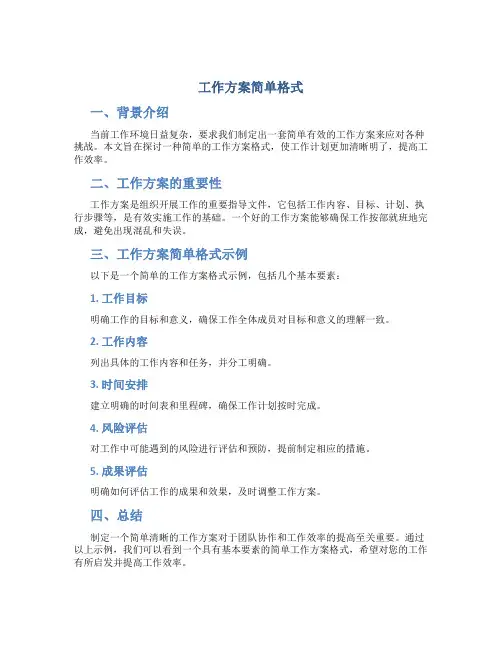 工作方案简单格式

一、背景介绍

当前工作环境日益复杂，要求我们制定出一套简单有效的工作方案来应对各种挑战。本文旨在探讨一种简单的工作方案格式，使工作计划更加清晰明了，提高工作效率。

二、工作方案的重要性

工作方案是组织开展工作的重要指导文件，它包括工作内容、目标、计划、执行步骤等，是有效实施工作的基础。一个好的工作方案能够确保工作按部就班地完成，避免出现混乱和失误。

三、工作方案简单格式示例

以下是一个简单的工作方案格式示例，包括几个基本要素：

1. 工作目标

明确工作的目标和意义，确保工作全体成员对目标和意义的理解一致。

2. 工作内容

列出具体的工作内容和任务，并分工明确。

3. 时间安排

建立明确的时间表和里程碑，确保工作计划按时完成。

4. 风险评估

对工作中可能遇到的风险进行评估和预防，提前制定相应的措施。

5. 成果评估

明确如何评估工作的成果和效果，及时调整工作方案。

四、总结

制定一个简单清晰的工作方案对于团队协作和工作效率的提高至关重要。通过以上示例，我们可以看到一个具有基本要素的简单工作方案格式，希望对您的工作有所启发并提高工作效率。